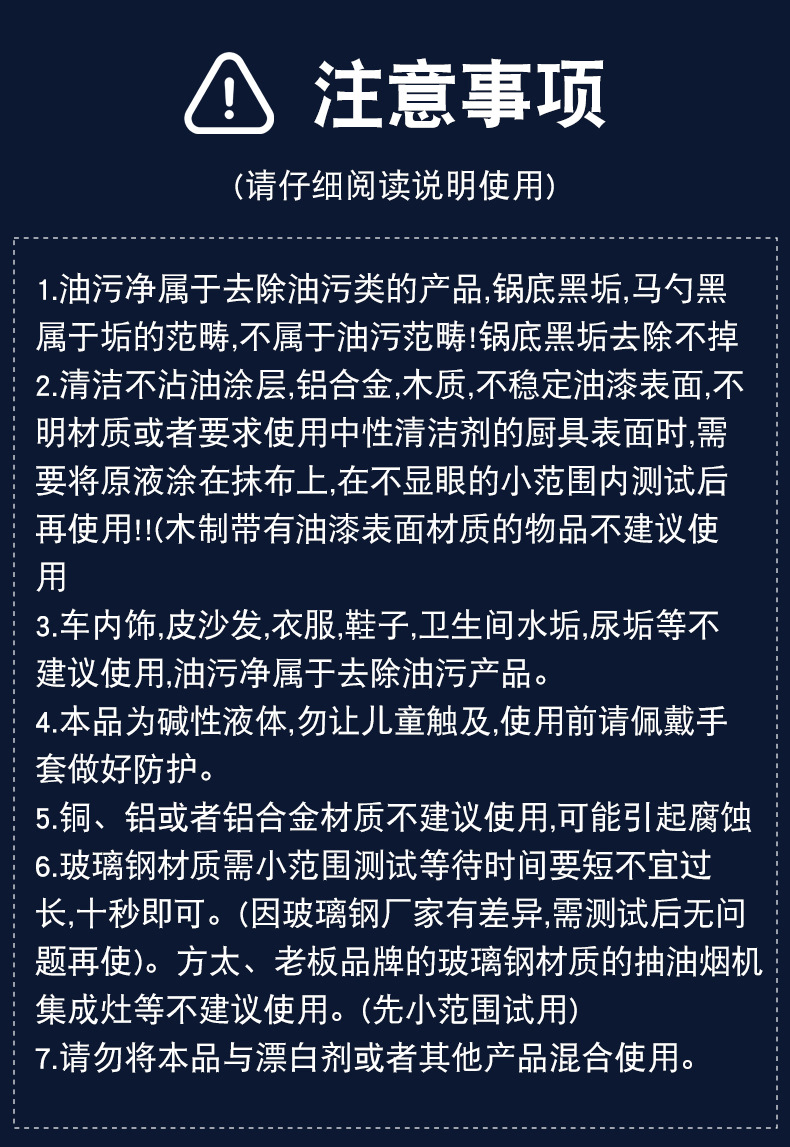 注意事项

(请仔细阅读说明使用)

1.油污净属于去除油污类的产品,锅底黑垢,马勺黑属于垢的范畴,不属于油污范畴!锅底黑垢去除不掉
2.清洁不沾油涂层,铝合金,木质,不稳定油漆表面,不明材质或者要求使用中性清洁剂的厨具表面时,需要将原液涂在抹布上,在不显眼的小范围内测试后再使用!!(木制带有油漆表面材质的物品不建议使用
3.车内饰,皮沙发,衣服,鞋子,卫生间水垢,尿垢等不建议使用,油污净属于去除油污产品。
4.本品为碱性液体,勿让儿童触及,使用前请佩戴手套做好防护。
5.铜、铝或者铝合金材质不建议使用,可能引起腐蚀
6.玻璃钢材质需小范围测试等待时间要短不宜过长,十秒即可。(因玻璃钢厂家有差异,需测试后无问题再使)。方太、老板品牌的玻璃钢材质的抽油烟机集成灶等不建议使用。(先小范围试用)
7.请勿将本品与漂白剂或者其他产品混合使用。